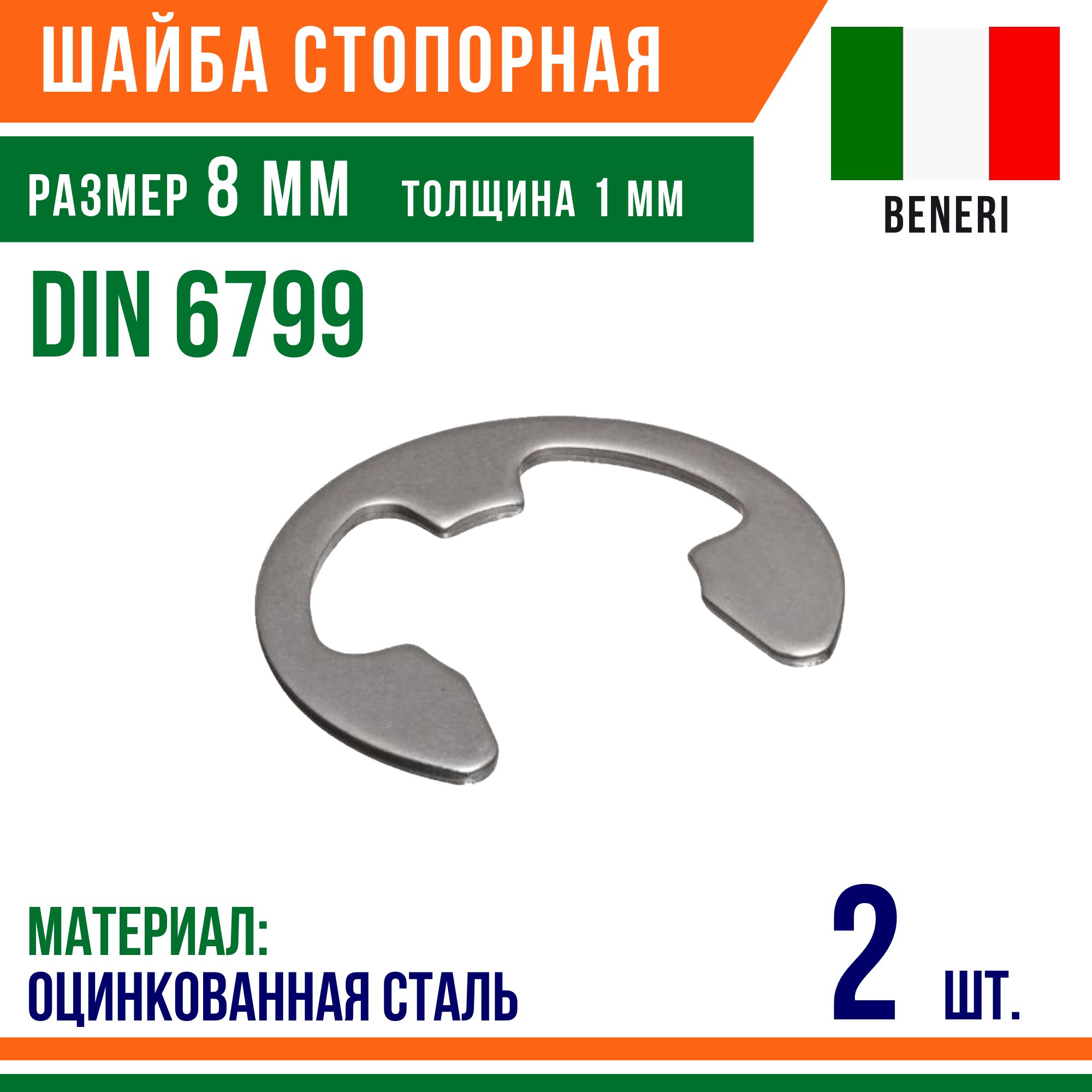 ШАЙБА СТОПОРНАЯ

РАЗМЕР 8 ММ ТОЛЩИНА 1 ММ

BENERI

DIN 6799

МАТЕРИАЛ:
ОЦИНКОВАННАЯ СТАЛЬ

2 ШТ.